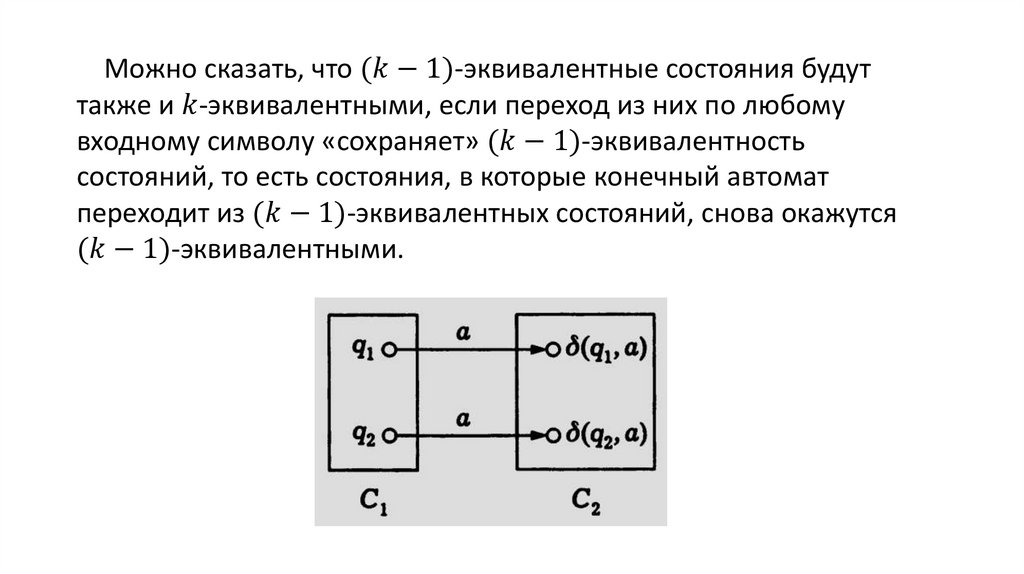 Можно сказать, что $(k-1)$-эквивалентные состояния будут также и $k$-эквивалентными, если переход из них по любому входному символу «сохраняет» $(k-1)$-эквивалентность состояний, то есть состояния, в которые конечный автомат переходит из $(k-1)$-эквивалентных состояний, снова окажутся $(k-1)$-эквивалентными.

$q_1$ $a$ $\delta(q_1, a)$
$q_2$ $a$ $\delta(q_2, a)$
$C_1$ $C_2$